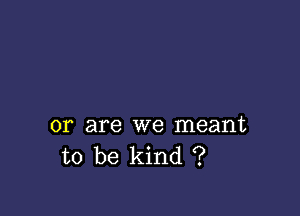 or are we meant
to be kind ?